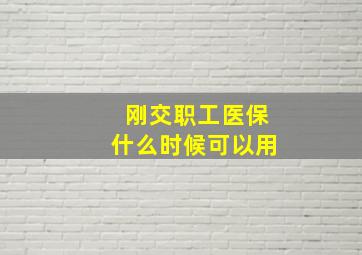 刚交职工医保
什么时候可以用